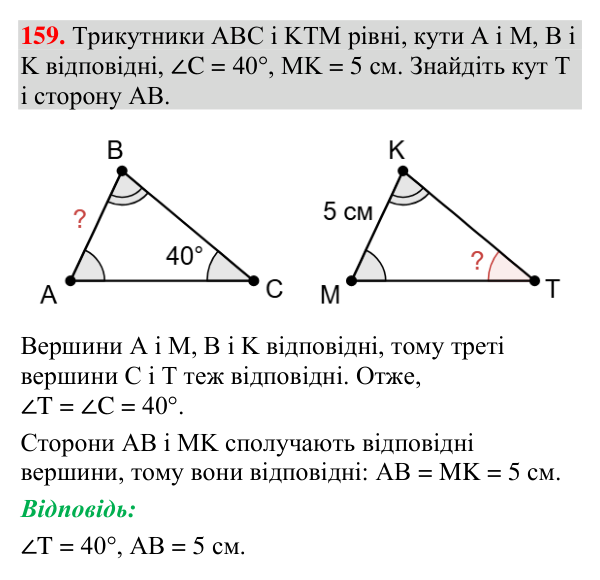 159. Трикутники ABC і KTM рівні, кути A і M, B і K відповідні, $\angle C = 40°$, MK = 5 см. Знайдіть кут T і сторону AB.

B
?
40°
A
C

K
5 см
?
M
T

Вершини A і M, B і K відповідні, тому треті вершини C і T теж відповідні. Отже, $\angle T = \angle C = 40°$.

Сторони AB і MK сполучають відповідні вершини, тому вони відповідні: AB = MK = 5 см.

Відповідь:

$\angle T = 40°$, AB = 5 см.